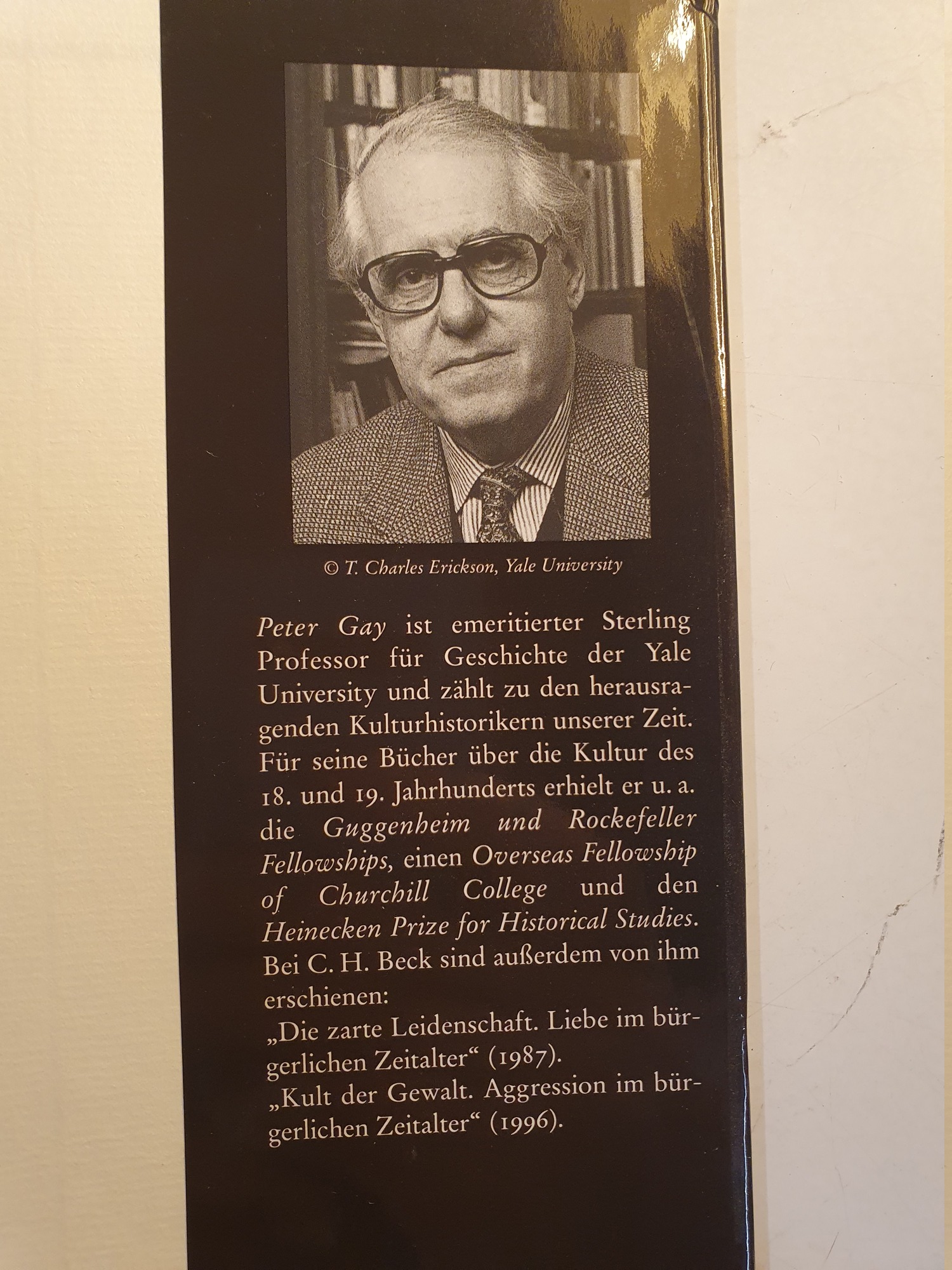 © T. Charles Erickson, Yale University

Peter Gay ist emeritierter Sterling Professor für Geschichte der Yale University und zählt zu den herausragenden Kulturhistorikern unserer Zeit. Für seine Bücher über die Kultur des 18. und 19. Jahrhunderts erhielt er u. a. die Guggenheim und Rockefeller Fellowships, einen Overseas Fellowship of Churchill College und den Heinecken Prize for Historical Studies. Bei C. H. Beck sind außerdem von ihm erschienen:

„Die zarte Leidenschaft. Liebe im bürgerlichen Zeitalter“ (1987).

„Kult der Gewalt. Aggression im bürgerlichen Zeitalter“ (1996).